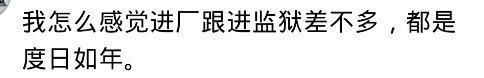 我怎么感觉进厂跟进监狱差不多，都是度日如年。